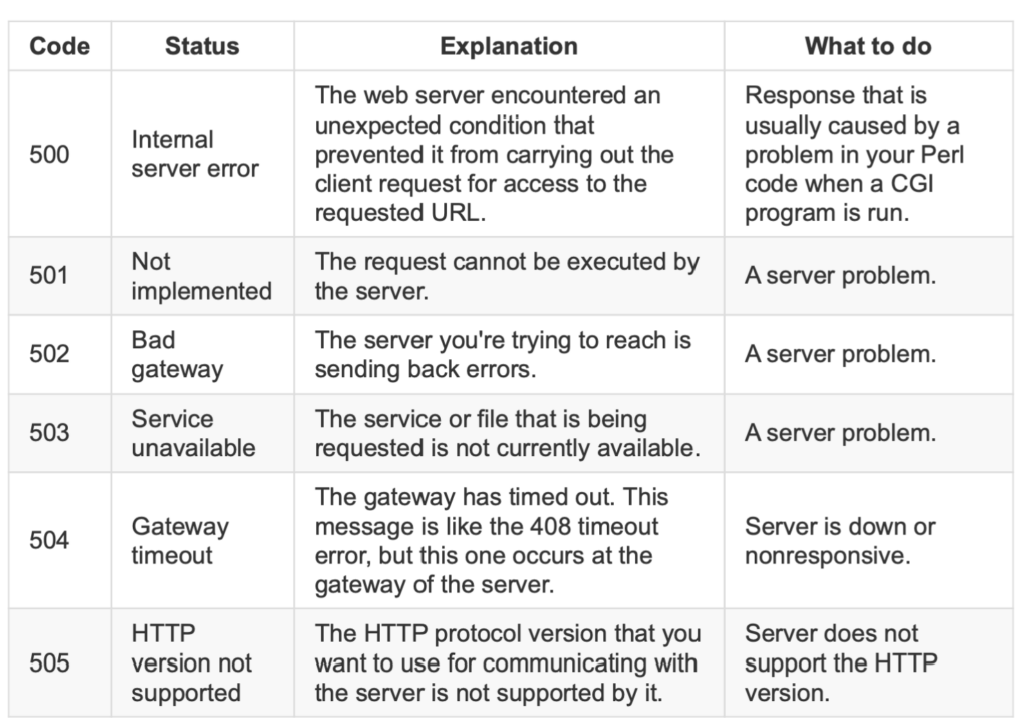 | Code | Status | Explanation | What to do |
|---|---|---|---|
| 500 | Internal server error | The web server encountered an unexpected condition that prevented it from carrying out the client request for access to the requested URL. | Response that is usually caused by a problem in your Perl code when a CGI program is run. |
| 501 | Not implemented | The request cannot be executed by the server. | A server problem. |
| 502 | Bad gateway | The server you're trying to reach is sending back errors. | A server problem. |
| 503 | Service unavailable | The service or file that is being requested is not currently available. | A server problem. |
| 504 | Gateway timeout | The gateway has timed out. This message is like the 408 timeout error, but this one occurs at the gateway of the server. | Server is down or nonresponsive. |
| 505 | HTTP version not supported | The HTTP protocol version that you want to use for communicating with the server is not supported by it. | Server does not support the HTTP version. |